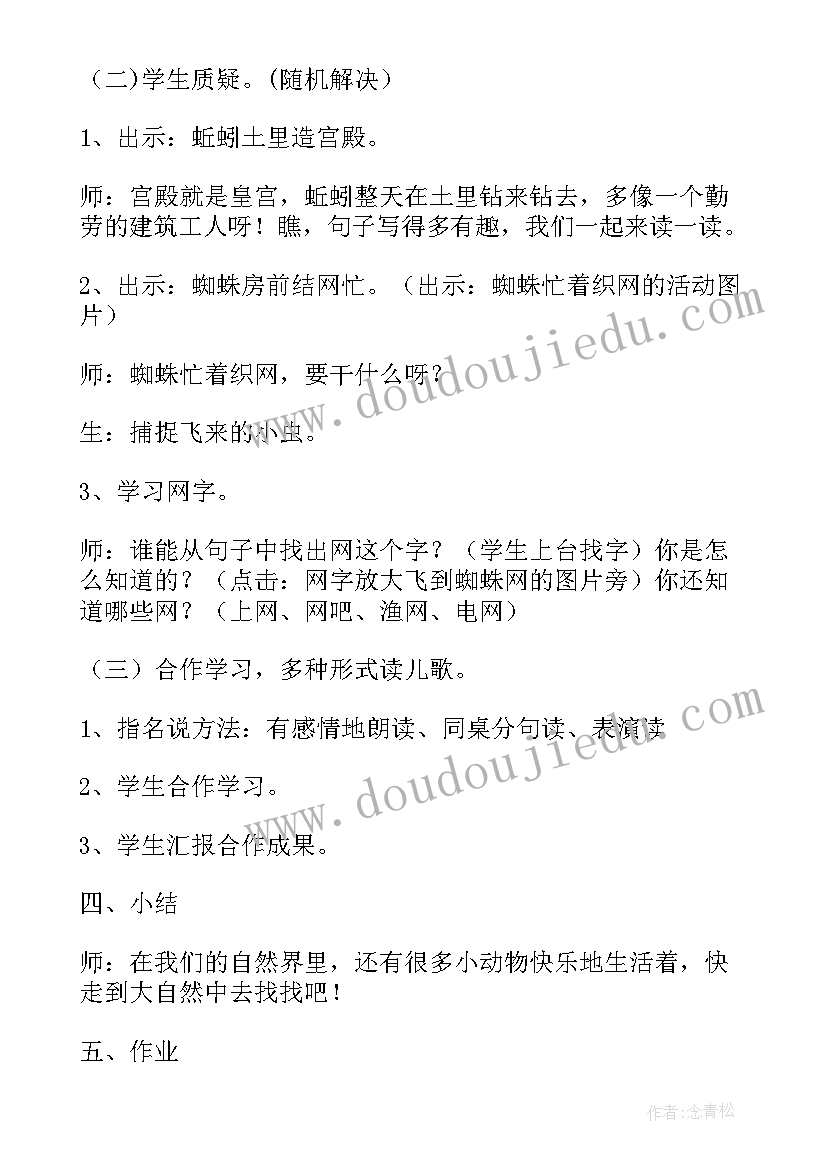 （二)学生质疑。(随机解决）

1、出示：蚯蚓土里造宫殿。

师：宫殿就是皇宫，蚯蚓整天在土里钻来钻去，多像一个勤劳的建筑工人呀！瞧，句子写得多有趣，我们一起来读一读。

2、出示：蜘蛛房前结网忙。（出示：蜘蛛忙着织网的活动图片）

师：蜘蛛忙着织网，要干什么呀？

生：捕捉飞来的小虫。

3、学习网字。

师：谁能从句子中找出网这个字？（学生上台找字）你是怎么知道的？（点击：网字放大飞到蜘蛛网的图片旁）你还知道哪些网？（上网、网吧、渔网、电网）

（三）合作学习，多种形式读儿歌。

1、指名说方法：有感情地朗读、同桌分句读、表演读

2、学生合作学习。

3、学生汇报合作成果。

四、小结

师：在我们的自然界里，还有很多小动物快乐地生活着，快走到大自然中去找找吧！

五、作业

www.doudoujiedu.com

www.doudoujiedu.com

作者：念青松